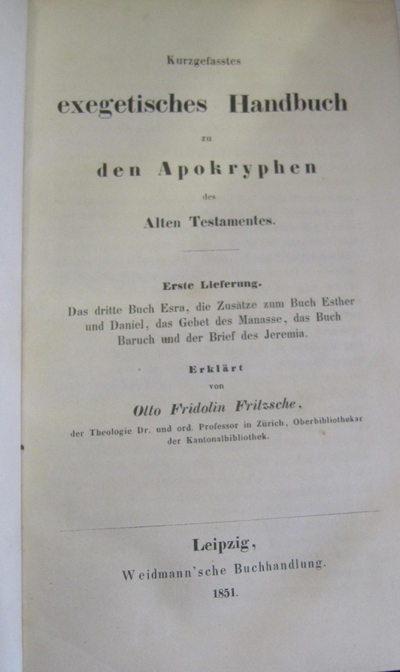 Kurzgefasstes

exegetisches Handbuch

zu

den Apokryphen

des

Alten Testamentes.

Erste Lieferung.

Das dritte Buch Esra, die Zusätze zum Buch Esther und Daniel, das Gebet des Manasse, das Buch Baruch und der Brief des Jeremia.

Erklärt

von

Otto Fridolin Fritzsche,

der Theologie Dr. und ord. Professor in Zürich, Oberbibliothekar der Kantonalbibliothek.

Leipzig,

Weidmann'sche Buchhandlung.

1851.